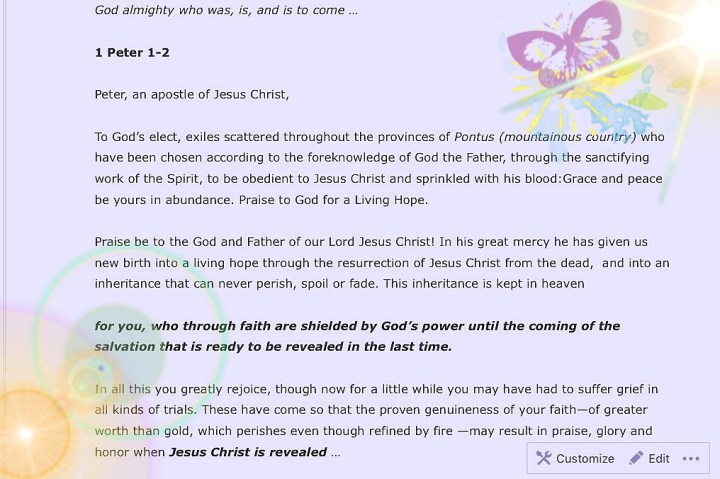 God almighty who was, is, and is to come ...

1 Peter 1-2

Peter, an apostle of Jesus Christ,

To God's elect, exiles scattered throughout the provinces of Pontus (mountainous country) who have been chosen according to the foreknowledge of God the Father, through the sanctifying work of the Spirit, to be obedient to Jesus Christ and sprinkled with his blood:Grace and peace be yours in abundance. Praise to God for a Living Hope.

Praise be to the God and Father of our Lord Jesus Christ! In his great mercy he has given us new birth into a living hope through the resurrection of Jesus Christ from the dead, and into an inheritance that can never perish, spoil or fade. This inheritance is kept in heaven

for you, who through faith are shielded by God's power until the coming of the salvation that is ready to be revealed in the last time.

In all this you greatly rejoice, though now for a little while you may have had to suffer grief in all kinds of trials. These have come so that the proven genuineness of your faith—of greater worth than gold, which perishes even though refined by fire —may result in praise, glory and honor when Jesus Christ is revealed ...

Customize Edit •••